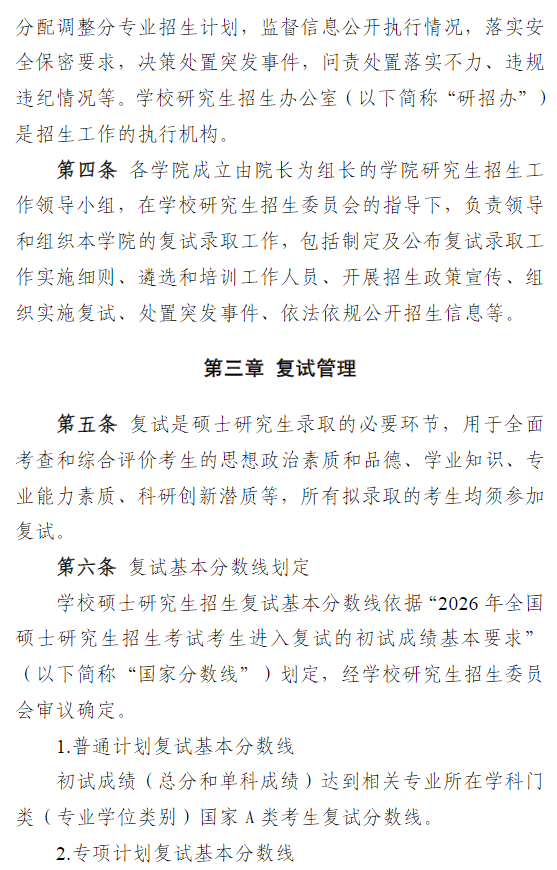 分配调整分专业招生计划，监督信息公开执行情况，落实安全保密要求，决策处置突发事件，问责处置落实不力、违规违纪情况等。学校研究生招生办公室（以下简称“研招办”）是招生工作的执行机构。

第四条 各学院成立由院长为组长的学院研究生招生工作领导小组，在学校研究生招生委员会的指导下，负责领导和组织本学院的复试录取工作，包括制定及公布复试录取工作实施细则、遴选和培训工作人员、开展招生政策宣传、组织实施复试、处置突发事件、依法依规公开招生信息等。

第三章 复试管理

第五条 复试是硕士研究生录取的必要环节，用于全面考查和综合评价考生的思想政治素质和品德、学业知识、专业能力素质、科研创新潜质等，所有拟录取的考生均须参加复试。

第六条 复试基本分数线划定

学校硕士研究生招生复试基本分数线依据“2026 年全国硕士研究生招生考试考生进入复试的初试成绩基本要求”（以下简称“国家分数线”）划定，经学校研究生招生委员会审议确定。

1.普通计划复试基本分数线

初试成绩（总分和单科成绩）达到相关专业所在学科门类（专业学位类别）国家 A 类考生复试分数线。

2.专项计划复试基本分数线